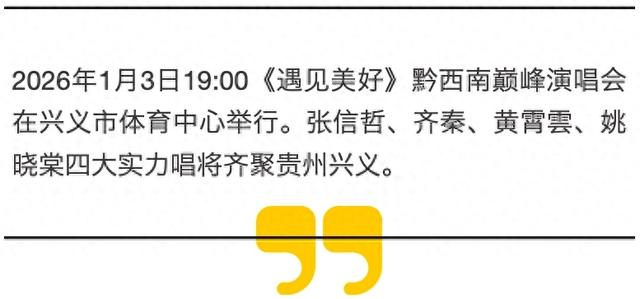 2026年1月3日19:00《遇见美好》黔西南巅峰演唱会在兴义市体育中心举行。张信哲、齐秦、黄霄雲、姚晓棠四大实力唱将齐聚贵州兴义。